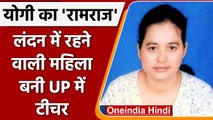 योगी का 'रामराज'

लंदन में रहने वाली महिला बनी UP में टीचर

Oneindia Hindi